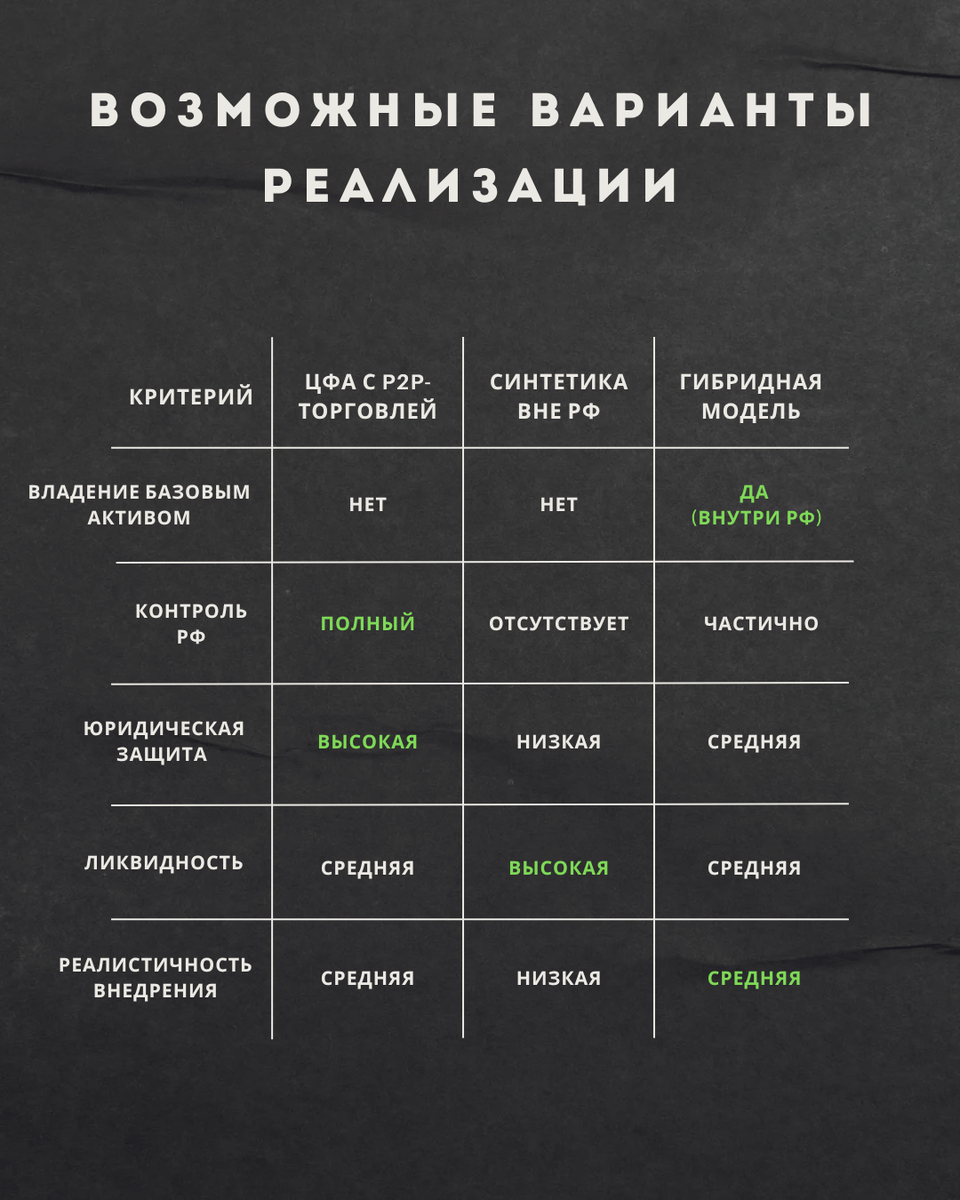 ВОЗМОЖНЫЕ ВАРИАНТЫ РЕАЛИЗАЦИИ

| КРИТЕРИЙ | ЦФА С P2P-ТОРГОВЛЕЙ | СИНТЕТИКА ВНЕ РФ | ГИБРИДНАЯ МОДЕЛЬ |
|---|---|---|---|
| ВЛАДЕНИЕ БАЗОВЫМ АКТИВОМ | НЕТ | НЕТ | ДА (ВНУТРИ РФ) |
| КОНТРОЛЬ РФ | ПОЛНЫЙ | ОТСУТСТВУЕТ | ЧАСТИЧНО |
| ЮРИДИЧЕСКАЯ ЗАЩИТА | ВЫСОКАЯ | НИЗКАЯ | СРЕДНЯЯ |
| ЛИКВИДНОСТЬ | СРЕДНЯЯ | ВЫСОКАЯ | СРЕДНЯЯ |
| РЕАЛИСТИЧНОСТЬ ВНЕДРЕНИЯ | СРЕДНЯЯ | НИЗКАЯ | СРЕДНЯЯ |